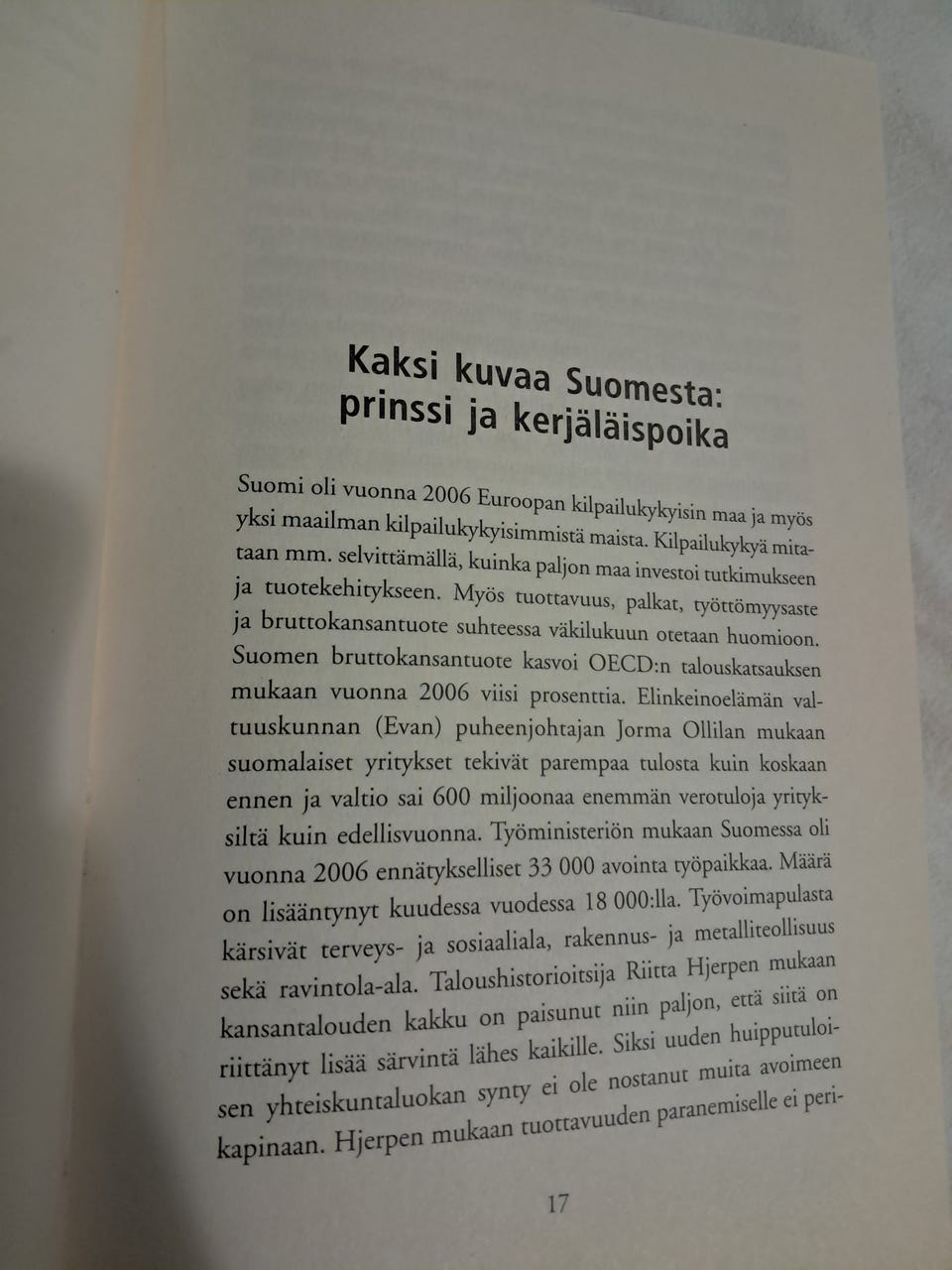 Kaksi kuvaa Suomesta: prinssi ja kerjäläispoika

Suomi oli vuonna 2006 Euroopan kilpailukykyisin maa ja myös yksi maailman kilpailukykyisimmistä maista. Kilpailukykyä mitataan mm. selvittämällä, kuinka paljon maa investoi tutkimukseen ja tuotekehitykseen. Myös tuottavuus, palkat, työttömyysaste ja bruttokansantuote suhteessa väkilukuun otetaan huomioon. Suomen bruttokansantuote kasvoi OECD:n talouskatsauksen mukaan vuonna 2006 viisi prosenttia. Elinkeinoelämän valtuuskunnan (Evan) puheenjohtajan Jorma Ollilan mukaan suomalaiset yritykset tekivät parempaa tulosta kuin koskaan ennen ja valtio sai 600 miljoonaa enemmän verotuloja yrityksiltä kuin edellisvuonna. Työministeriön mukaan Suomessa oli vuonna 2006 ennätykselliset 33 000 avointa työpaikkaa. Määrä on lisääntynyt kuudessa vuodessa 18 000:lla. Työvoimapulasta kärsivät terveys- ja sosiaaliala, rakennus- ja metalliteollisuus sekä ravintola-ala. Taloushistorioitsija Riitta Hjerpen mukaan kansantalouden kakku on paisunut niin paljon, että siitä on riittänyt lisää särvintä lähes kaikille. Siksi uuden huipputuloisen yhteiskuntaluokan synty ei ole nostanut muita avoimeen kapinaan. Hjerpen mukaan tuottavuuden paranemiselle ei peri-

17